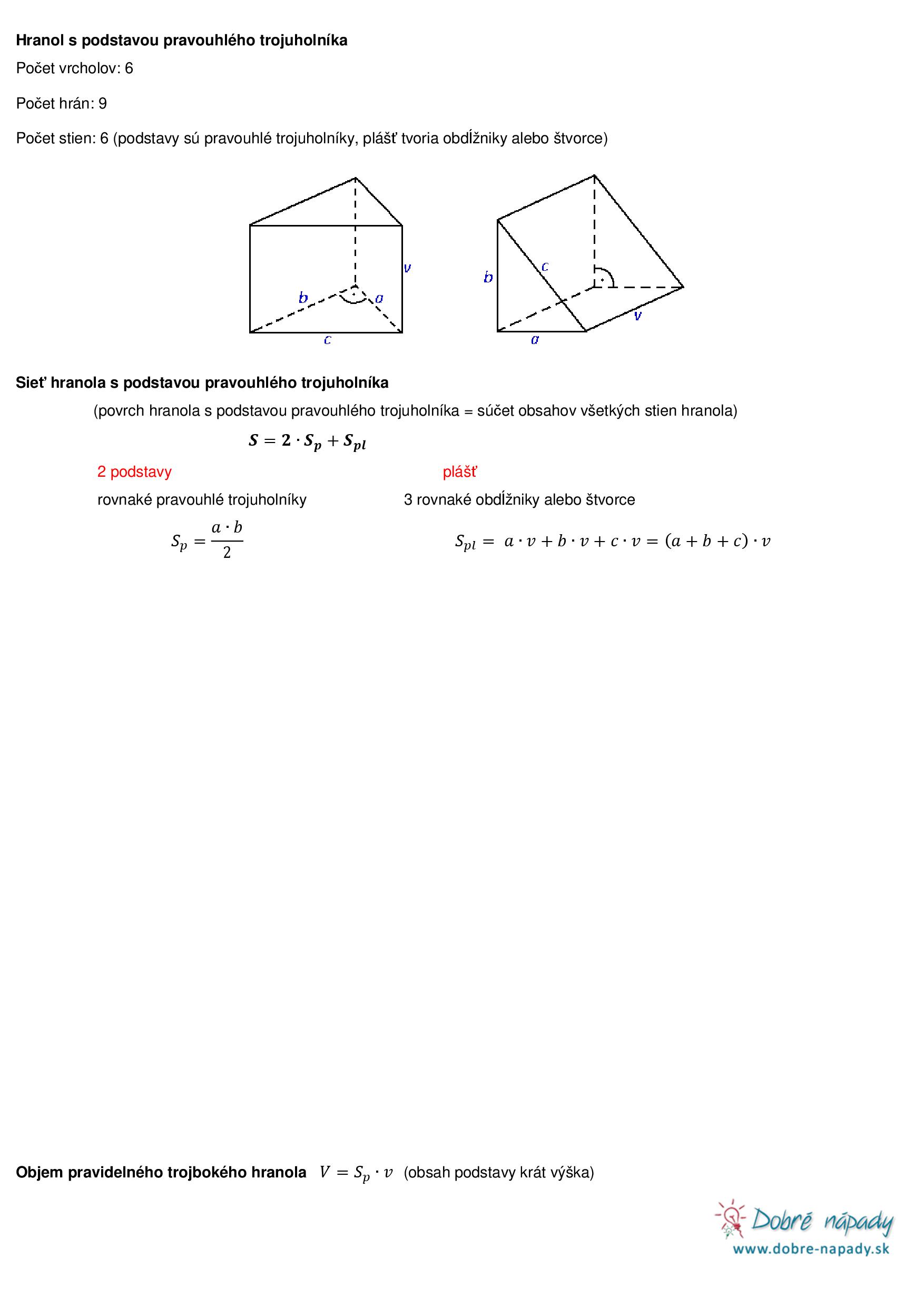 **Hranol s podstavou pravouhlého trojuholníka**

Počet vrcholov: 6

Počet hrán: 9

Počet stien: 6 (podstavy sú pravouhlé trojuholníky, plášť tvoria obdĺžniky alebo štvorce)

v
b
a
c

b
c
v
a

**Sieť hranola s podstavou pravouhlého trojuholníka**

(povrch hranola s podstavou pravouhlého trojuholníka = súčet obsahov všetkých stien hranola)

$S = 2 \cdot S_p + S_{pl}$

2 podstavy

rovnaké pravouhlé trojuholníky

$S_p = \frac{a \cdot b}{2}$

plášť

3 rovnaké obdĺžniky alebo štvorce

$S_{pl} = a \cdot v + b \cdot v + c \cdot v = (a + b + c) \cdot v$

**Objem pravidelného trojbokého hranola** $V = S_p \cdot v$ (obsah podstavy krát výška)

Dobré nápady
www.dobre-napady.sk